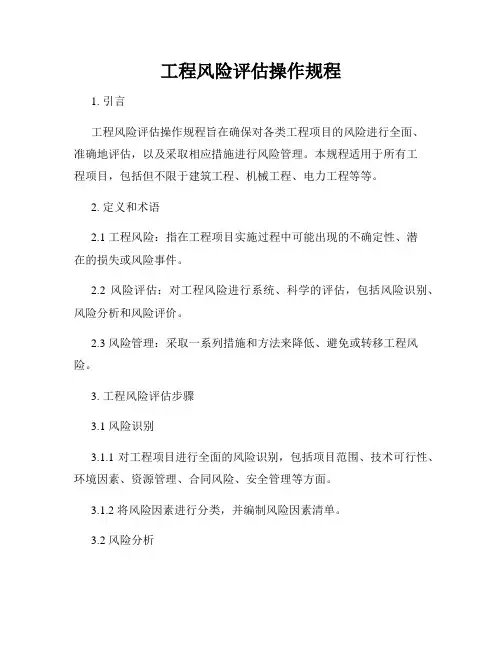 工程风险评估操作规程

1. 引言

工程风险评估操作规程旨在确保对各类工程项目的风险进行全面、准确地评估，以及采取相应措施进行风险管理。本规程适用于所有工程项目，包括但不限于建筑工程、机械工程、电力工程等等。

2. 定义和术语

2.1 工程风险：指在工程项目实施过程中可能出现的不确定性、潜在的损失或风险事件。

2.2 风险评估：对工程风险进行系统、科学的评估，包括风险识别、风险分析和风险评价。

2.3 风险管理：采取一系列措施和方法来降低、避免或转移工程风险。

3. 工程风险评估步骤

3.1 风险识别

3.1.1 对工程项目进行全面的风险识别，包括项目范围、技术可行性、环境因素、资源管理、合同风险、安全管理等方面。

3.1.2 将风险因素进行分类，并编制风险因素清单。

3.2 风险分析